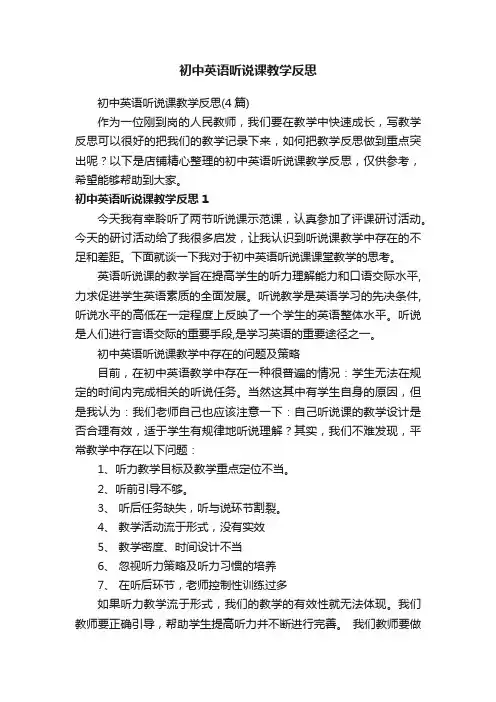 初中英语听说课教学反思

初中英语听说课教学反思(4 篇)

作为一位刚到岗的人民教师，我们要在教学中快速成长，写教学反思可以很好的把我们的教学记录下来，如何把教学反思做到重点突出呢？以下是店铺精心整理的初中英语听说课教学反思，仅供参考，希望能够帮助到大家。

初中英语听说课教学反思 1

今天我有幸聆听了两节听说课示范课，认真参加了评课研讨活动。今天的研讨活动给了我很多启发，让我认识到听说课教学中存在的不足和差距。下面就谈一下我对于初中英语听说课课堂教学的思考。

英语听说课的教学旨在提高学生的听力理解能力和口语交际水平,力求促进学生英语素质的全面发展。听说教学是英语学习的先决条件,听说水平的高低在一定程度上反映了一个学生的英语整体水平。听说是人们进行言语交际的重要手段,是学习英语的重要途径之一。

初中英语听说课教学中存在的问题及策略

目前，在初中英语教学中存在一种很普遍的情况：学生无法在规定的时间内完成相关的听说任务。当然这其中有学生自身的原因，但是我认为：我们老师自己也应该注意一下：自己听说课的教学设计是否合理有效，适于学生有规律地听说理解？其实，我们不难发现，平常教学中存在以下问题：

1、听力教学目标及教学重点定位不当。

2、听前引导不够。

3、 听后任务缺失，听与说环节割裂。

4、 教学活动流于形式，没有实效

5、 教学密度、时间设计不当

6、 忽视听力策略及听力习惯的培养

7、 在听后环节，老师控制性训练过多

如果听力教学流于形式，我们的教学的有效性就无法体现。我们教师要正确引导，帮助学生提高听力并不断进行完善。 我们教师要做